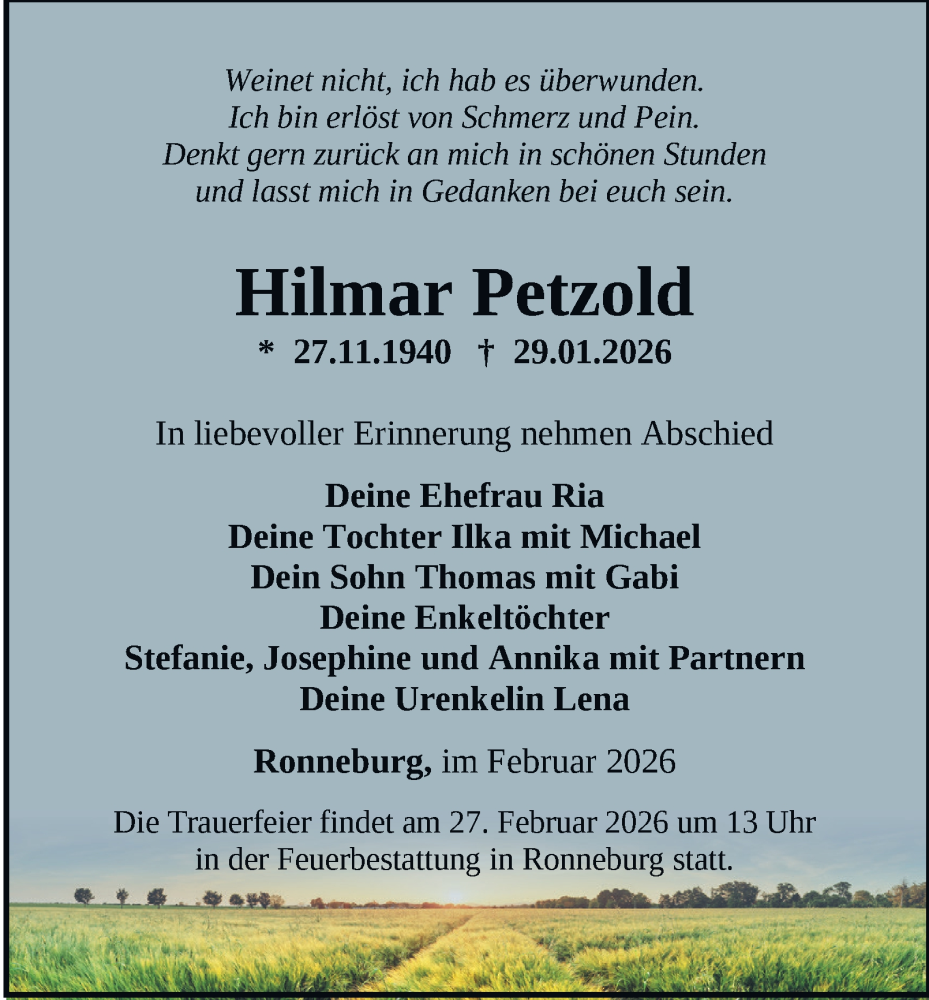 Weinet nicht, ich hab es überwunden.
Ich bin erlöst von Schmerz und Pein.
Denkt gern zurück an mich in schönen Stunden
und lasst mich in Gedanken bei euch sein.

Hilmar Petzold

* 27.11.1940 † 29.01.2026

In liebevoller Erinnerung nehmen Abschied

Deine Ehefrau Ria
Deine Tochter Ilka mit Michael
Dein Sohn Thomas mit Gabi
Deine Enkeltöchter
Stefanie, Josephine und Annika mit Partnern
Deine Urenkelin Lena

Ronneburg, im Februar 2026

Die Trauerfeier findet am 27. Februar 2026 um 13 Uhr in der Feuerbestattung in Ronneburg statt.